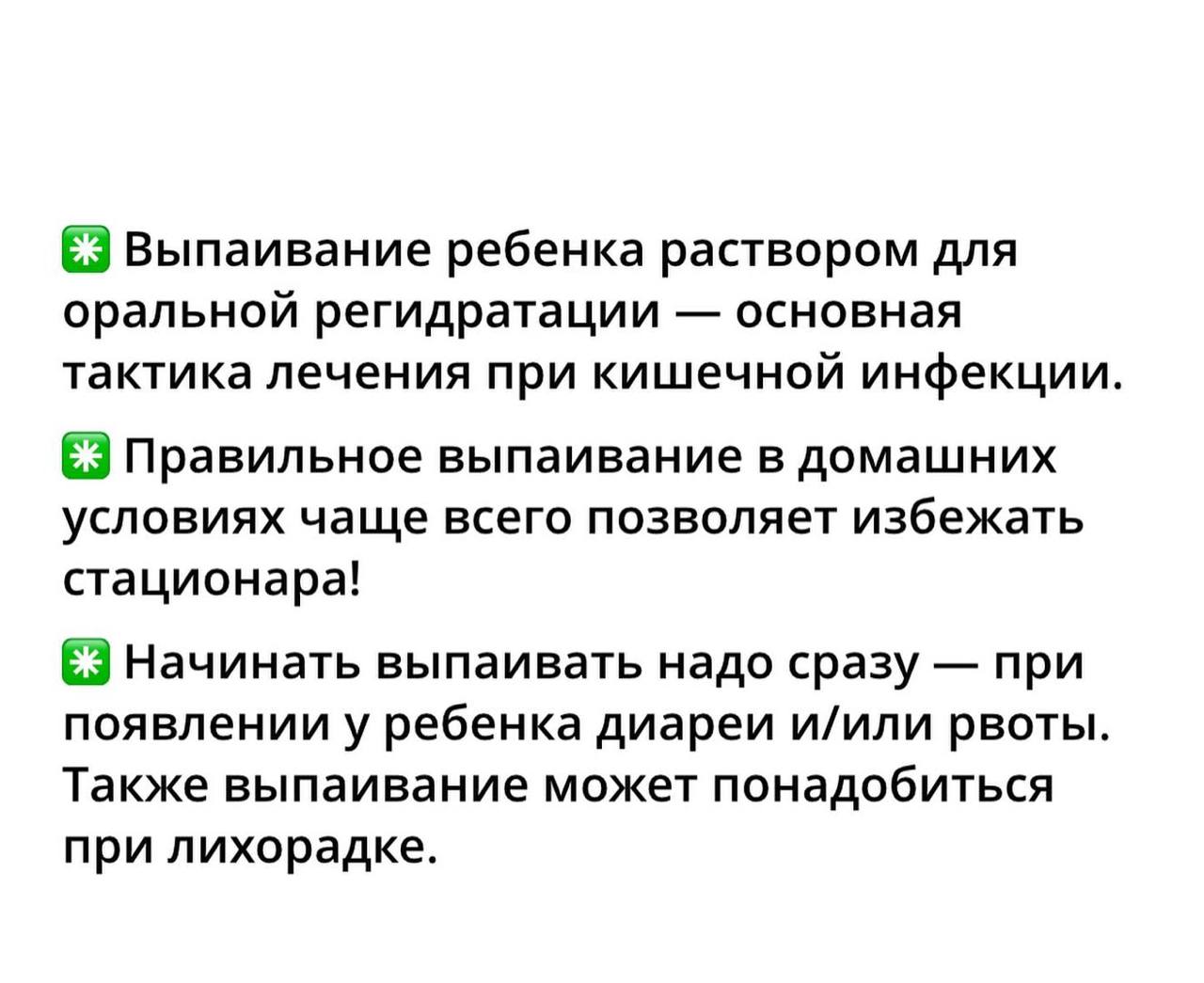 ✳️ Выпаивание ребенка раствором для оральной регидратации — основная тактика лечения при кишечной инфекции.

✳️ Правильное выпаивание в домашних условиях чаще всего позволяет избежать стационара!

✳️ Начинать выпаивать надо сразу — при появлении у ребенка диареи и/или рвоты. Также выпаивание может понадобиться при лихорадке.